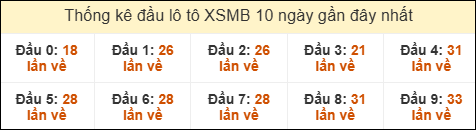 Thống kê đầu lô tô XSMB 10 ngày gần đây nhất

| Đầu 0: 18 lần về | Đầu 1: 26 lần về | Đầu 2: 26 lần về | Đầu 3: 21 lần về | Đầu 4: 31 lần về |
|---|---|---|---|---|
| Đầu 5: 28 lần về | Đầu 6: 28 lần về | Đầu 7: 28 lần về | Đầu 8: 31 lần về | Đầu 9: 33 lần về |